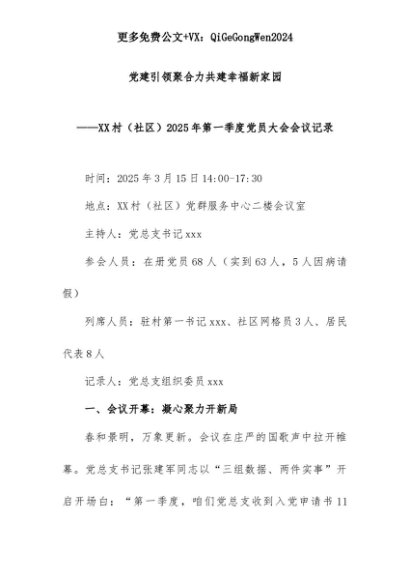 更多免费公文+VX：QiGeGongWen2024

党建引领聚合力共建幸福新家园

——XX村（社区）2025年第一季度党员大会会议记录

时间：2025年3月15日14:00-17:30

地点：XX村（社区）党群服务中心二楼会议室

主持人：党总支书记xxx

参会人员：在册党员68人（实到63人，5人因病请假）

列席人员：驻村第一书记xxx、社区网格员3人、居民代表8人

记录人：党总支组织委员xxx

一、会议开幕：凝心聚力开新局

春和景明，万象更新。会议在庄严的国歌声中拉开帷幕。党总支书记张建军同志以“三组数据、两件实事”开启开场白：“第一季度，咱们党总支收到入党申请书11